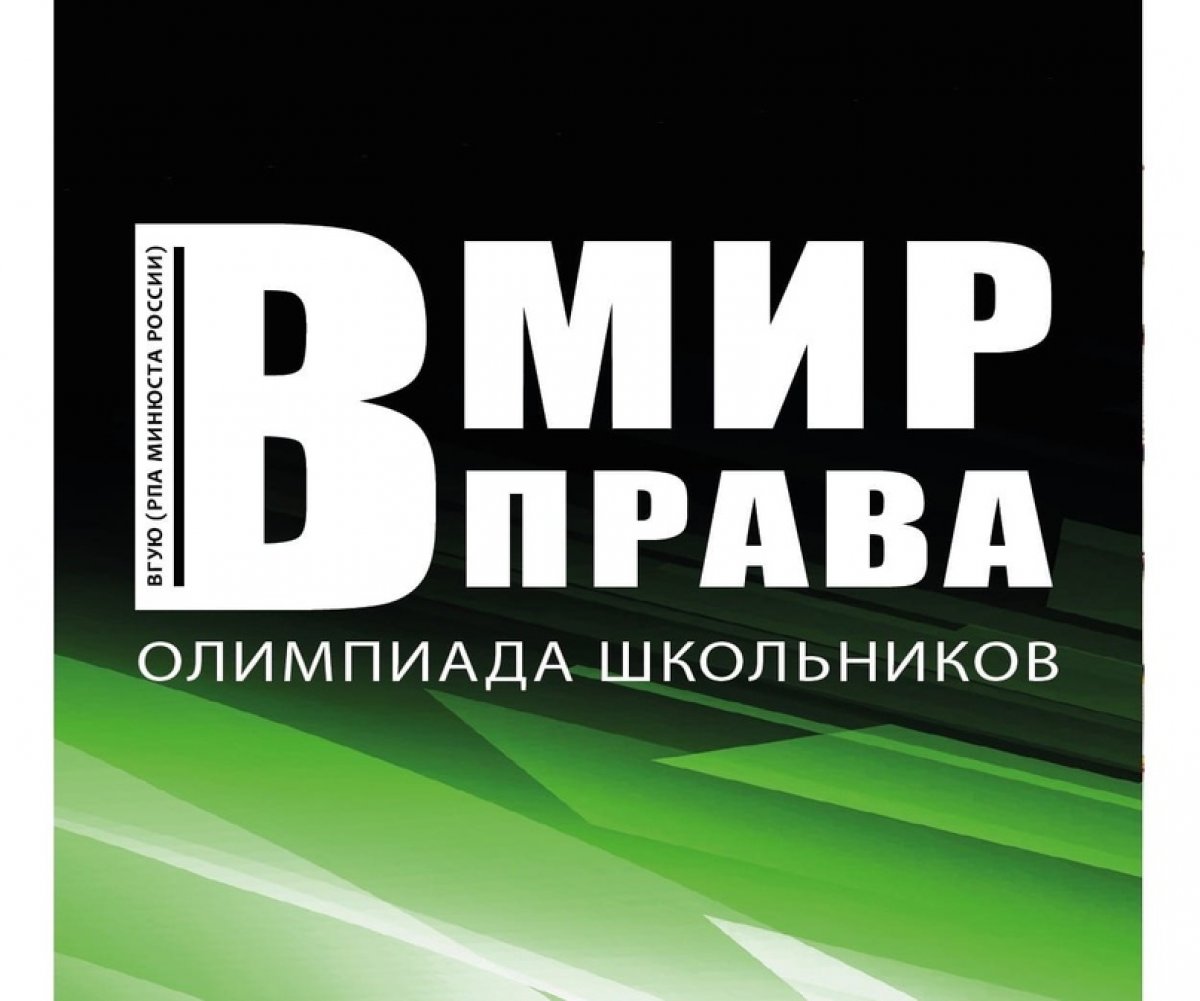 ВГУЮ (РПА МИНЮСТА РОССИИ)

В МИР ПРАВА

ОЛИМПИАДА ШКОЛЬНИКОВ